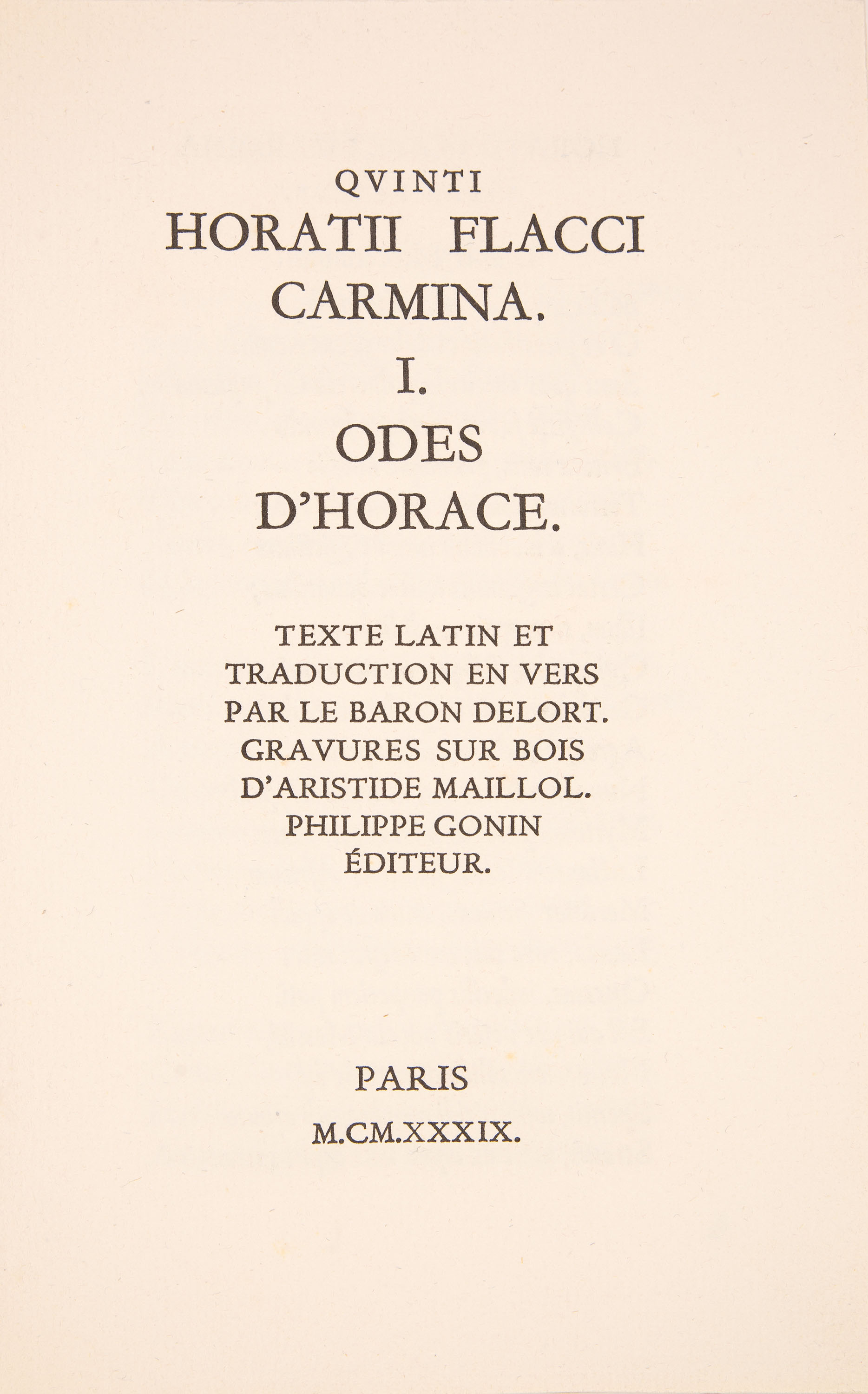 QVINTI
HORATII FLACCI
CARMINA.
I.
ODES
D'HORACE.

TEXTE LATIN ET
TRADUCTION EN VERS
PAR LE BARON DELORT.
GRAVURES SUR BOIS
D'ARISTIDE MAILLOL.
PHILIPPE GONIN
ÉDITEUR.

PARIS
M.CM.XXXIX.